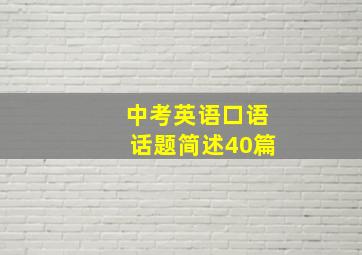 中考英语口语
话题简述40篇